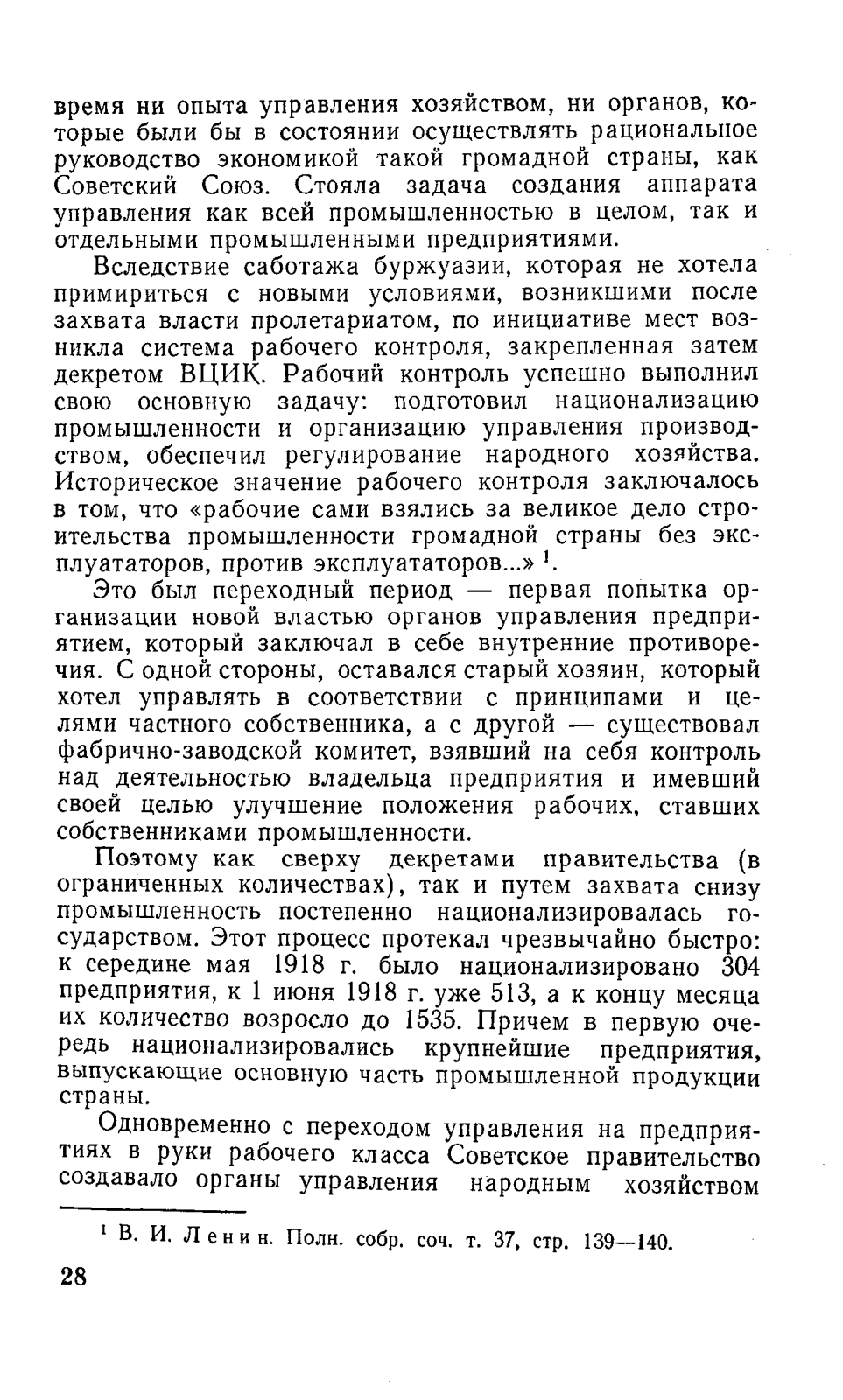 время ни опыта управления хозяйством, ни органов, которые были бы в состоянии осуществлять рациональное руководство экономикой такой громадной страны, как Советский Союз. Стояла задача создания аппарата управления как всей промышленностью в целом, так и отдельными промышленными предприятиями.

Вследствие саботажа буржуазии, которая не хотела примириться с новыми условиями, возникшими после захвата власти пролетариатом, по инициативе мест возникла система рабочего контроля, закрепленная затем декретом ВЦИК. Рабочий контроль успешно выполнил свою основную задачу: подготовил национализацию промышленности и организацию управления производством, обеспечил регулирование народного хозяйства. Историческое значение рабочего контроля заключалось в том, что «рабочие сами взялись за великое дело строительства промышленности громадной страны без эксплуататоров, против эксплуататоров...» $^1$.

Это был переходный период — первая попытка организации новой властью органов управления предприятием, который заключал в себе внутренние противоречия. С одной стороны, оставался старый хозяин, который хотел управлять в соответствии с принципами и целями частного собственника, а с другой — существовал фабрично-заводской комитет, взявший на себя контроль над деятельностью владельца предприятия и имевший своей целью улучшение положения рабочих, ставших собственниками промышленности.

Поэтому как сверху декретами правительства (в ограниченных количествах), так и путем захвата снизу промышленность постепенно национализировалась государством. Этот процесс протекал чрезвычайно быстро: к середине мая 1918 г. было национализировано 304 предприятия, к 1 июня 1918 г. уже 513, а к концу месяца их количество возросло до 1535. Причем в первую очередь национализировались крупнейшие предприятия, выпускающие основную часть промышленной продукции страны.

Одновременно с переходом управления на предприятиях в руки рабочего класса Советское правительство создавало органы управления народным хозяйством

$^1$ В. И. Ленин. Полн. собр. соч. т. 37, стр. 139—140.

28